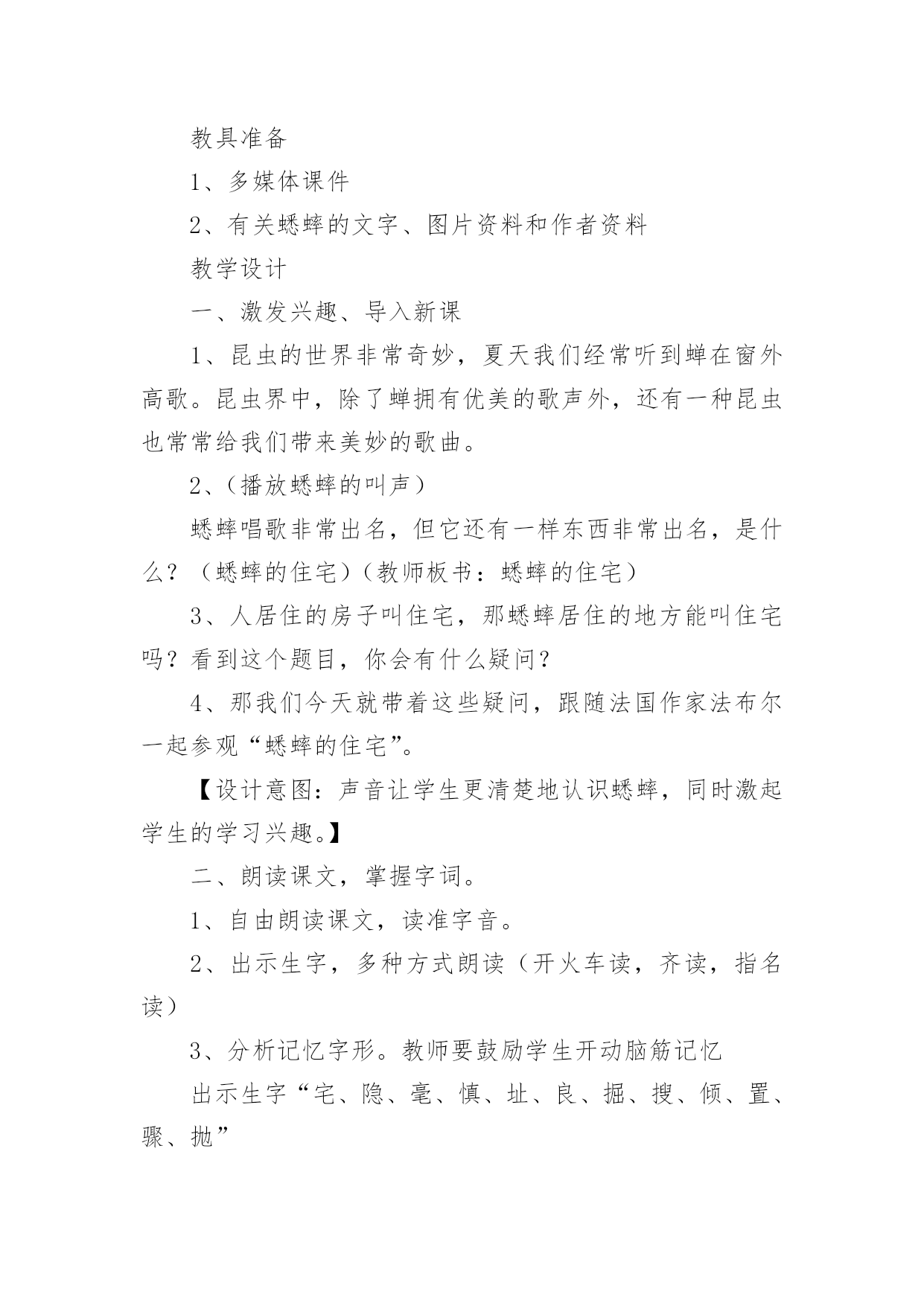 教具准备

1、多媒体课件

2、有关蟋蟀的文字、图片资料和作者资料

教学设计

一、激发兴趣、导入新课

1、昆虫的世界非常奇妙，夏天我们经常听到蝉在窗外高歌。昆虫界中，除了蝉拥有优美的歌声外，还有一种昆虫也常常给我们带来美妙的歌曲。

2、(播放蟋蟀的叫声)

蟋蟀唱歌非常出名，但它还有一样东西非常出名，是什么？（蟋蟀的住宅）(教师板书：蟋蟀的住宅)

3、人居住的房子叫住宅，那蟋蟀居住的地方能叫住宅吗？看到这个题目，你会有什么疑问？

4、那我们今天就带着这些疑问，跟随法国作家法布尔一起参观“蟋蟀的住宅”。

【设计意图：声音让学生更清楚地认识蟋蟀，同时激起学生的学习兴趣。】

二、朗读课文，掌握字词。

1、自由朗读课文，读准字音。

2、出示生字，多种方式朗读（开火车读，齐读，指名读）

3、分析记忆字形。教师要鼓励学生开动脑筋记忆

出示生字“宅、隐、毫、慎、址、良、掘、搜、倾、置、骤、抛”